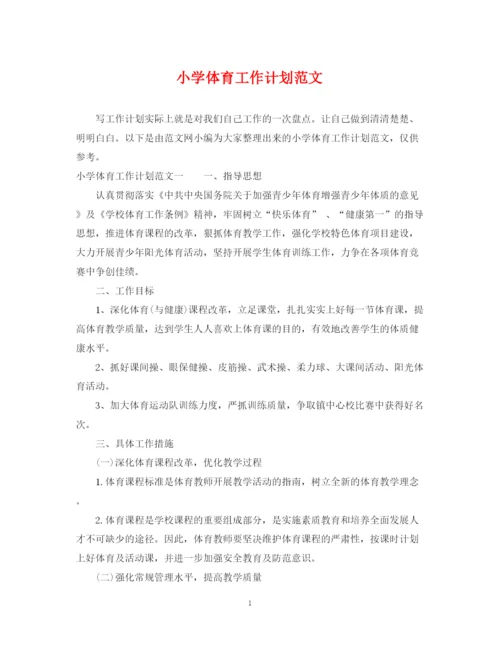 小学体育工作计划范文

写工作计划实际上就是对我们自己工作的一次盘点。让自己做到清清楚楚、明明白白。以下是由范文网小编为大家整理出来的小学体育工作计划范文，仅供参考。

小学体育工作计划范文一　　一、指导思想

认真贯彻落实《中共中央国务院关于加强青少年体育增强青少年体质的意见》及《学校体育工作条例》精神，牢固树立“快乐体育”、“健康第一”的指导思想，推进体育课程的改革，狠抓体育教学工作，强化学校特色体育项目建设，大力开展青少年阳光体育活动，坚持开展学生体育训练工作，力争在各项体育竞赛中争创佳绩。

二、工作目标

1、深化体育(与健康)课程改革，立足课堂，扎扎实实上好每一节体育课，提高体育教学质量，达到学生人人喜欢上体育课的目的，有效地改善学生的体质健康水平。

2、抓好课间操、眼保健操、皮筋操、武术操、柔力球、大课间活动、阳光体育活动。

3、加大体育运动队训练力度，严抓训练质量，争取镇中心校比赛中获得好名次。

三、具体工作措施

(一)深化体育课程改革，优化教学过程

1.体育课程标准是体育教师开展教学活动的指南，树立全新的体育教学理念。

2.体育课程是学校课程的重要组成部分，是实施素质教育和培养全面发展人才不可缺少的途径。因此，体育教师要坚决维护体育课程的严肃性，按课时计划上好体育及活动课，并进一步加强安全教育及防范意识。

(二)强化常规管理水平，提高教学质量

1